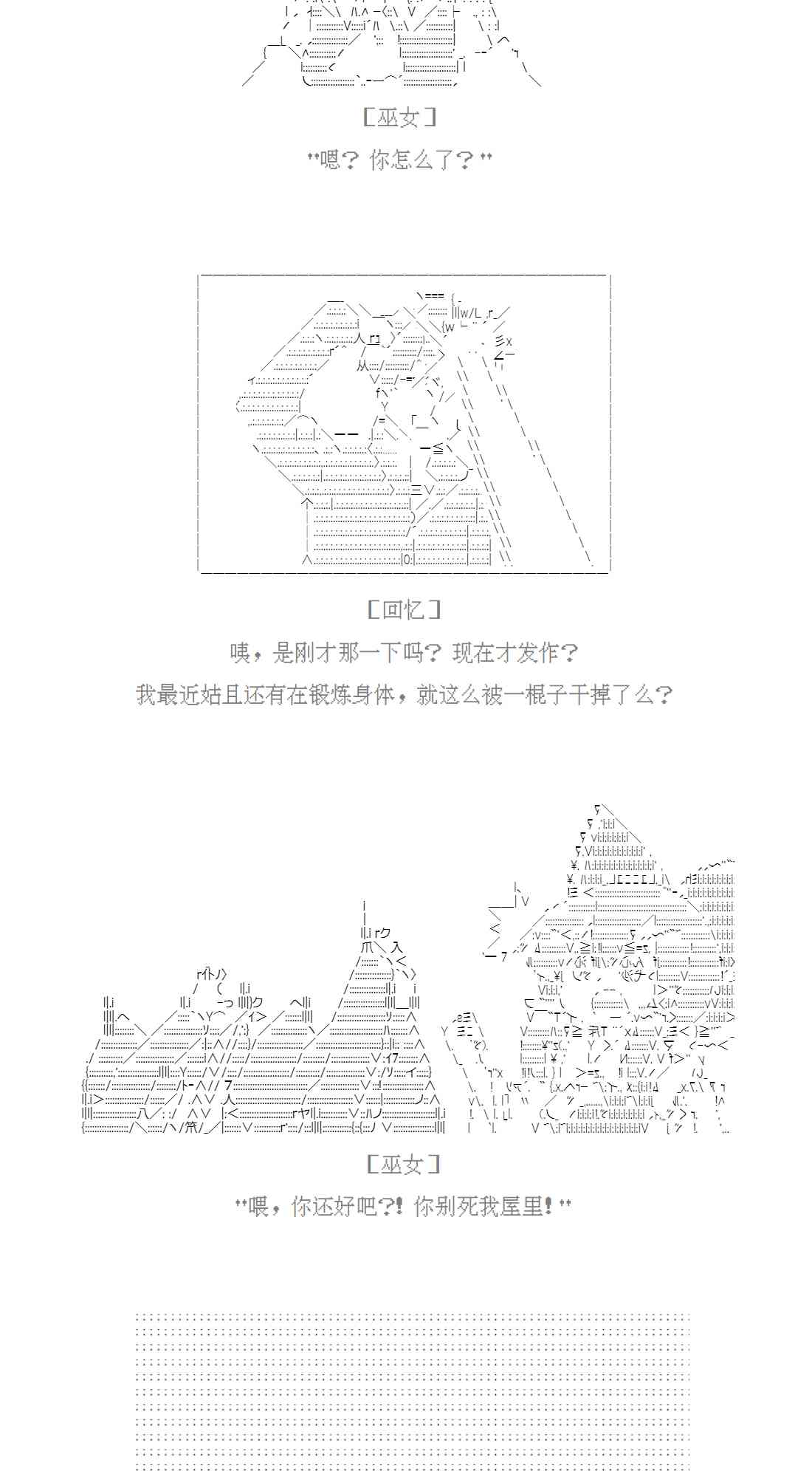 ［巫女］

"嗯？你怎么了？"

［回忆］

咦，是刚才那一下吗？现在才发作？

我最近姑且还有在锻炼身体，就这么被一棍子干掉了么？

［巫女］

"喂，你还好吧?! 你别死我屋里！"